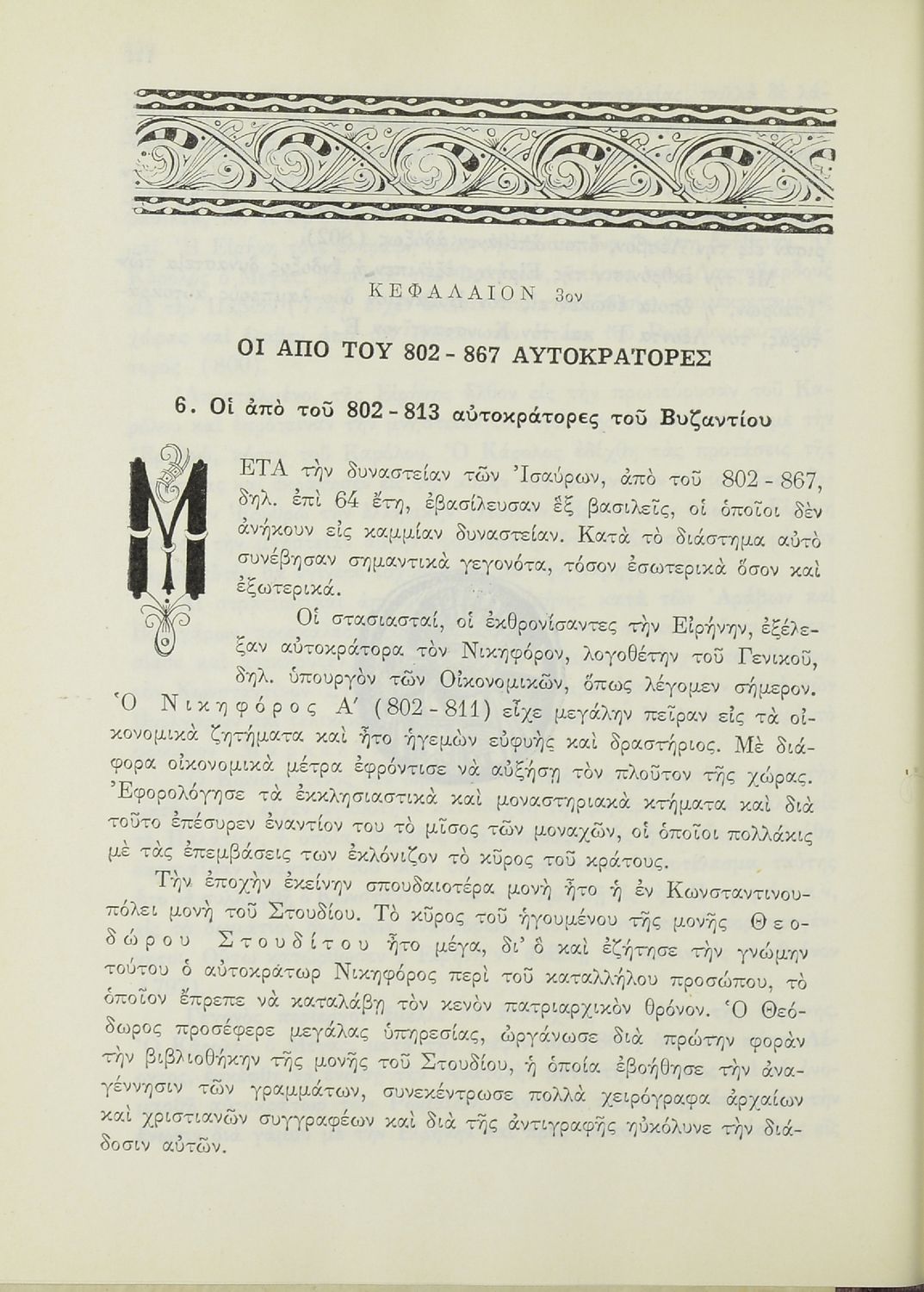 ΚΕΦΑΛΑΙΟΝ 3ον

ΟΙ ΑΠΟ ΤΟΥ 802 - 867 ΑΥΤΟΚΡΑΤΟΡΕΣ

6. Οἱ ἀπὸ τοῦ 802 - 813 αὐτοκράτορες τοῦ Βυζαντίου

ΜΕΤΑ τὴν δυναστείαν τῶν Ἰσαύρων, ἀπὸ τοῦ 802 - 867, δηλ. ἐπὶ 64 ἔτη, ἐβασίλευσαν ἓξ βασιλεῖς, οἱ ὁποῖοι δὲν ἀνήκουν εἰς καμμίαν δυναστείαν. Κατὰ τὸ διάστημα αὐτὸ συνέβησαν σημαντικὰ γεγονότα, τόσον ἐσωτερικὰ ὅσον καὶ ἐξωτερικά.

Οἱ στασιασταί, οἱ ἐκθρονίσαντες τὴν Εἰρήνην, ἐξέλεξαν αὐτοκράτορα τὸν Νικηφόρον, λογοθέτην τοῦ Γενικοῦ, δηλ. ὑπουργὸν τῶν Οἰκονομικῶν, ὅπως λέγομεν σήμερον. Ὁ Νικηφόρος Α΄ (802 - 811) εἶχε μεγάλην πεῖραν εἰς τὰ οἰκονομικὰ ζητήματα καὶ ἦτο ἡγεμὼν εὐφυὴς καὶ δραστήριος. Μὲ διάφορα οἰκονομικὰ μέτρα ἐφρόντισε νὰ αὐξήσῃ τὸν πλοῦτον τῆς χώρας. Ἐφορολόγησε τὰ ἐκκλησιαστικὰ καὶ μοναστηριακὰ κτήματα καὶ διὰ τοῦτο ἐπέσυρεν ἐναντίον του τὸ μῖσος τῶν μοναχῶν, οἱ ὁποῖοι πολλάκις μὲ τὰς ἐπεμβάσεις των ἐκλόνιζον τὸ κῦρος τοῦ κράτους.

Τὴν ἐποχὴν ἐκείνην σπουδαιοτέρα μονὴ ἦτο ἡ ἐν Κωνσταντινουπόλει μονὴ τοῦ Στουδίου. Τὸ κῦρος τοῦ ἡγουμένου τῆς μονῆς Θεοδώρου Στουδίτου ἦτο μέγα, δι' ὃ καὶ ἐζήτησε τὴν γνώμην τούτου ὁ αὐτοκράτωρ Νικηφόρος περὶ τοῦ καταλλήλου προσώπου, τὸ ὁποῖον ἔπρεπε νὰ καταλάβῃ τὸν κενὸν πατριαρχικὸν θρόνον. Ὁ Θεόδωρος προσέφερε μεγάλας ὑπηρεσίας, ὠργάνωσε διὰ πρώτην φορὰν τὴν βιβλιοθήκην τῆς μονῆς τοῦ Στουδίου, ἡ ὁποία ἐβοήθησε τὴν ἀναγέννησιν τῶν γραμμάτων, συνεκέντρωσε πολλὰ χειρόγραφα ἀρχαίων καὶ χριστιανῶν συγγραφέων καὶ διὰ τῆς ἀντιγραφῆς ηὐκόλυνε τὴν διάδοσιν αὐτῶν.